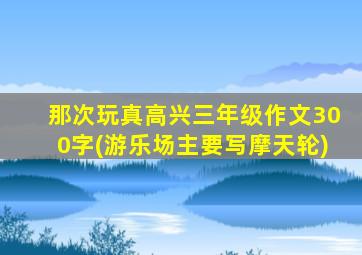 那次玩真高兴三年级作文300字(游乐场主要写摩天轮)